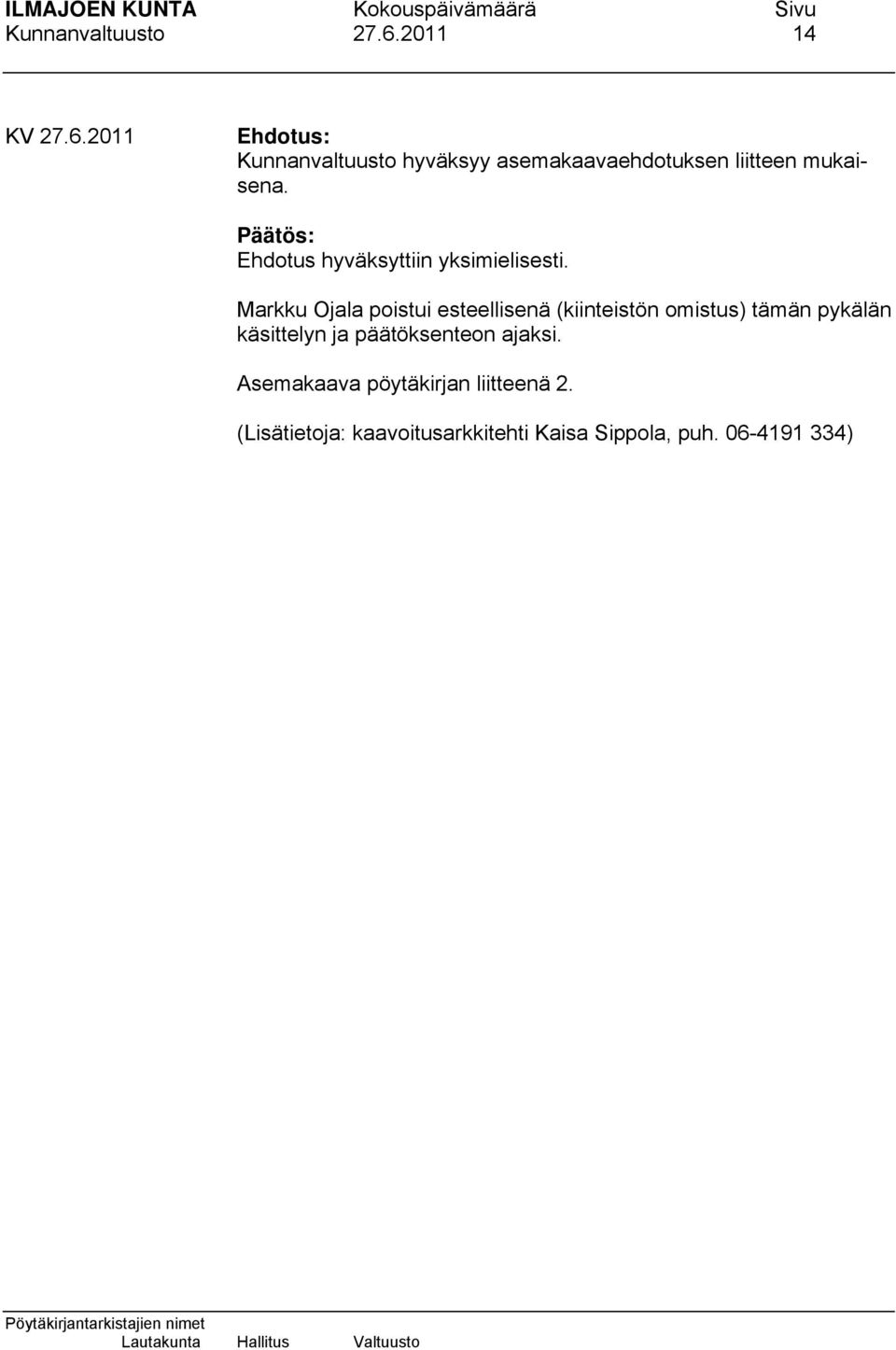 ILMAJOEN KUNTA Kokouspäivämäärä Sivu
Kunnanvaltuusto 27.6.2011 14

KV 27.6.2011

Ehdotus:
Kunnanvaltuusto hyväksyy asemakaavaehdotuksen liitteen mukaisena.

Päätös:
Ehdotus hyväksyttiin yksimielisesti.

Markku Ojala poistui esteellisenä (kiinteistön omistus) tämän pykälän käsittelyn ja päätöksenteon ajaksi.

Asemakaava pöytäkirjan liitteenä 2.

(Lisätietoja: kaavoitusarkkitehti Kaisa Sippola, puh. 06-4191 334)

Pöytäkirjantarkistajien nimet
Lautakunta Hallitus Valtuusto